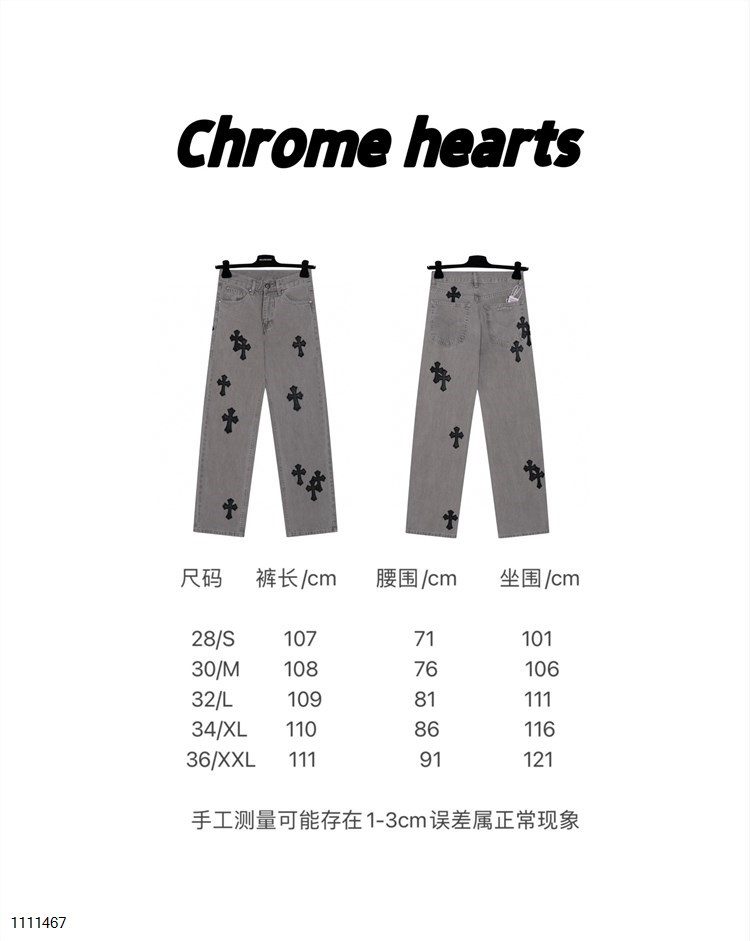 Chrome hearts

| 尺码 | 裤长/cm | 腰围/cm | 坐围/cm |
|---|---|---|---|
| 28/S | 107 | 71 | 101 |
| 30/M | 108 | 76 | 106 |
| 32/L | 109 | 81 | 111 |
| 34/XL | 110 | 86 | 116 |
| 36/XXL | 111 | 91 | 121 |

手工测量可能存在1-3cm误差属正常现象

1111467